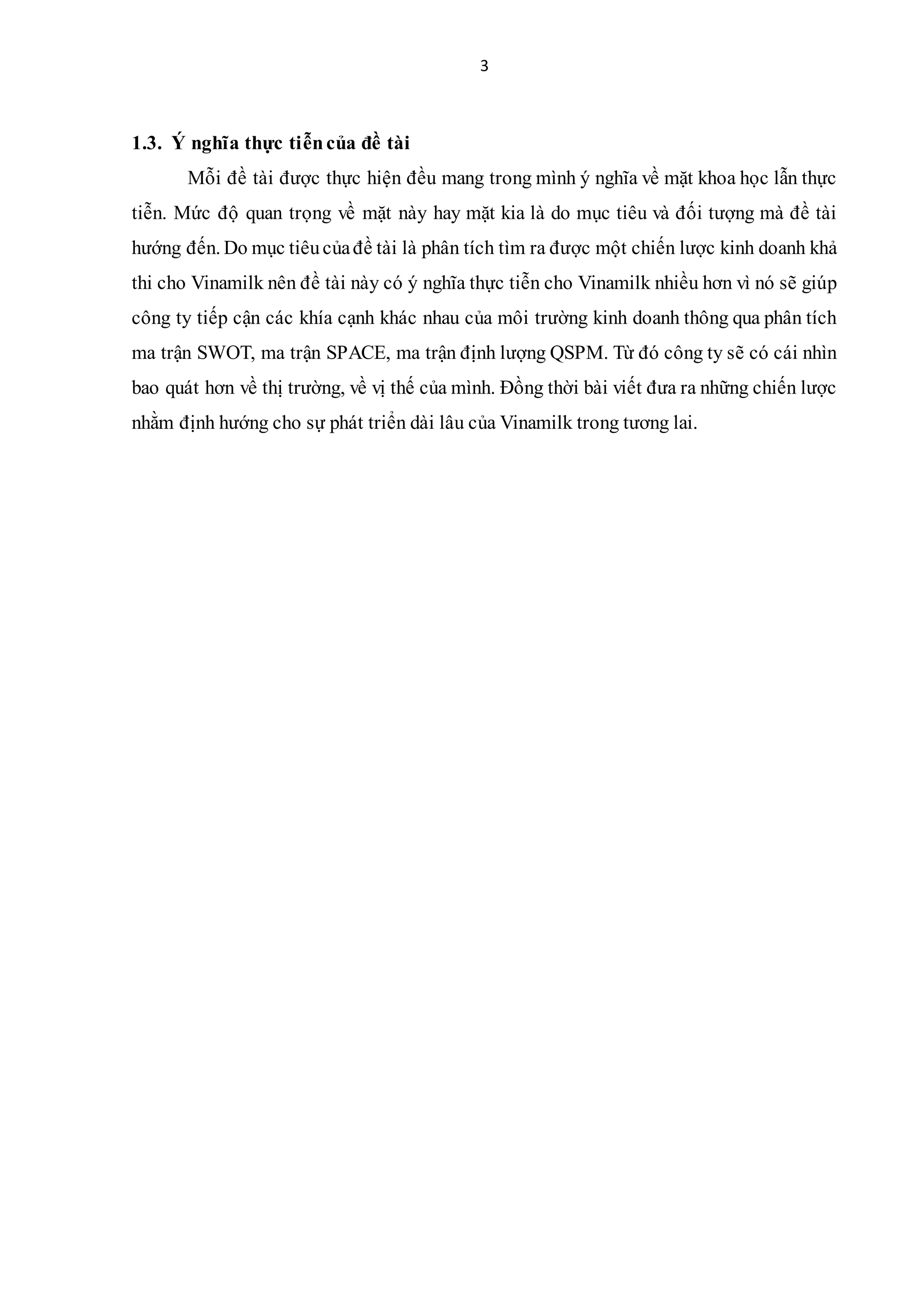 3

1.3. Ý nghĩa thực tiễn của đề tài

Mỗi đề tài được thực hiện đều mang trong mình ý nghĩa về mặt khoa học lẫn thực tiễn. Mức độ quan trọng về mặt này hay mặt kia là do mục tiêu và đối tượng mà đề tài hướng đến. Do mục tiêu của đề tài là phân tích tìm ra được một chiến lược kinh doanh khả thi cho Vinamilk nên đề tài này có ý nghĩa thực tiễn cho Vinamilk nhiều hơn vì nó sẽ giúp công ty tiếp cận các khía cạnh khác nhau của môi trường kinh doanh thông qua phân tích ma trận SWOT, ma trận SPACE, ma trận định lượng QSPM. Từ đó công ty sẽ có cái nhìn bao quát hơn về thị trường, về vị thế của mình. Đồng thời bài viết đưa ra những chiến lược nhằm định hướng cho sự phát triển dài lâu của Vinamilk trong tương lai.